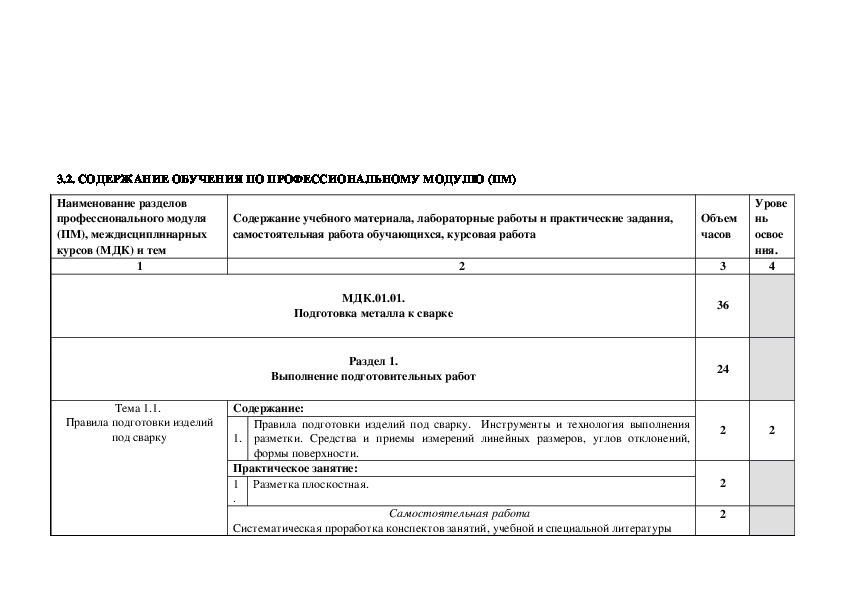 3.2. СОДЕРЖАНИЕ ОБУЧЕНИЯ ПО ПРОФЕССИОНАЛЬНОМУ МОДУЛЮ (ПМ)

| Наименование разделов профессионального модуля (ПМ), междисциплинарных курсов (МДК) и тем | Содержание учебного материала, лабораторные работы и практические задания, самостоятельная работа обучающихся, курсовая работа | Объем часов | Уровень освоения. |
|---|---|---|---|
| 1 | 2 | 3 | 4 |
| МДК.01.01. Подготовка металла к сварке | | 36 | |
| Раздел 1. Выполнение подготовительных работ | | 24 | |
| Тема 1.1. Правила подготовки изделий под сварку | Содержание: | | |
| | 1. Правила подготовки изделий под сварку. Инструменты и технология выполнения разметки. Средства и приемы измерений линейных размеров, углов отклонений, формы поверхности. | 2 | 2 |
| | Практическое занятие: | | |
| | 1. Разметка плоскостная. | 2 | |
| | Самостоятельная работа Систематическая проработка конспектов занятий, учебной и специальной литературы | 2 | |